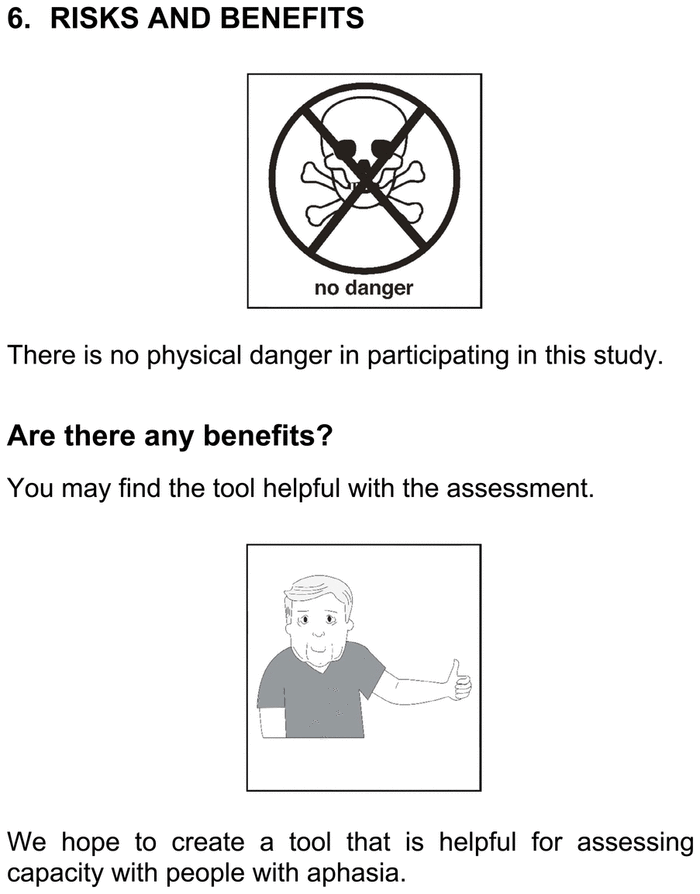 6. RISKS AND BENEFITS

no danger

There is no physical danger in participating in this study.

Are there any benefits?

You may find the tool helpful with the assessment.

We hope to create a tool that is helpful for assessing capacity with people with aphasia.